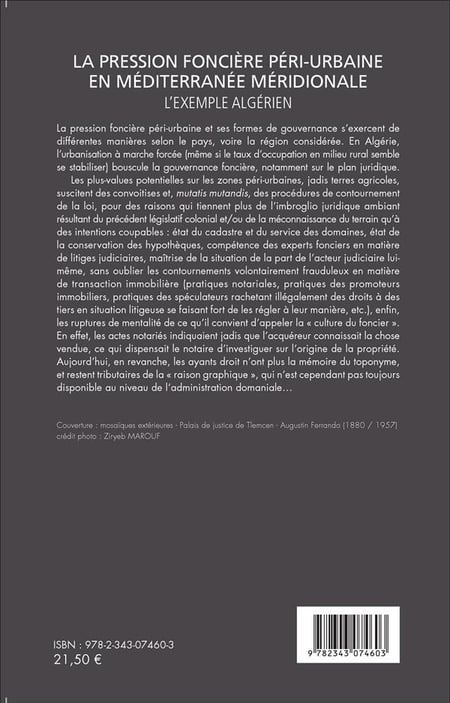 LA PRESSION FONCIÈRE PÉRI-URBAINE EN MÉDITERRANÉE MÉRIDIONALE
L'EXEMPLE ALGÉRIEN

La pression foncière péri-urbaine et ses formes de gouvernance s'exercent de différentes manières selon le pays, voire la région considérée. En Algérie, l'urbanisation à marche forcée (même si le taux d'occupation en milieu rural semble se stabiliser) bouscule la gouvernance foncière, notamment sur le plan juridique.

Les plus-values potentielles sur les zones péri-urbaines, jadis terres agricoles, suscitent des convoitises et, mutatis mutandis, des procédures de contournement de la loi, pour des raisons qui tiennent plus de l'imbroglio juridique ambiant résultant du précédent législatif colonial et/ou de la méconnaissance du terrain qu'à des intentions coupables : état du cadastre et du service des domaines, état de la conservation des hypothèques, compétence des experts fonciers en matière de litiges judiciaires, maîtrise de la situation de la part de l'acteur judiciaire lui-même, sans oublier les contournements volontairement frauduleux en matière de transaction immobilière (pratiques notariales, pratiques des promoteurs immobiliers, pratiques des spéculateurs rachetant illégalement des droits à des tiers en situation litigeuse se faisant fort de les régler à leur manière, etc.), enfin, les ruptures de mentalité de ce qu'il convient d'appeler la « culture du foncier ». En effet, les actes notariés indiquaient jadis que l'acquéreur connaissait la chose vendue, ce qui dispensait le notaire d'investiguer sur l'origine de la propriété. Aujourd'hui, en revanche, les ayants droit n'ont plus la mémoire du toponyme, et restent tributaires de la « raison graphique », qui n'est cependant pas toujours disponible au niveau de l'administration domaniale…

Couverture : mosaïques extérieures - Palais de justice de Tlemcen - Augustin Ferrando (1880 / 1957)
crédit photo : Ziryeb MAROUF

ISBN : 978-2-343-07460-3
21,50 €

9 782343 074603